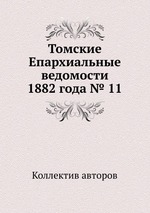 Томские Епархиальные ведомости 1882 года № 11

Коллектив авторов